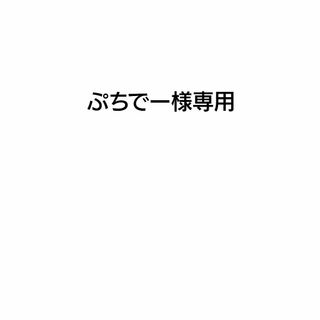 ぷちでー様専用